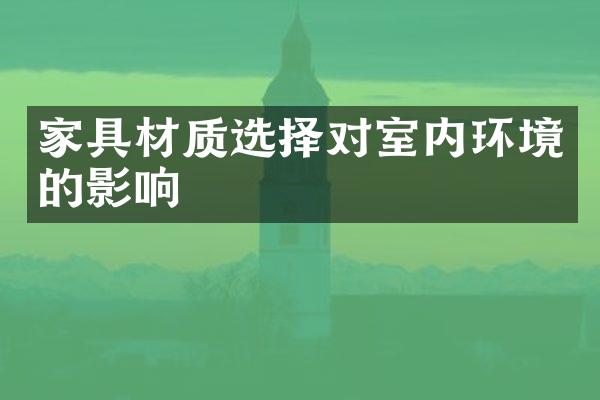 家具材质选择对室内环境的影响